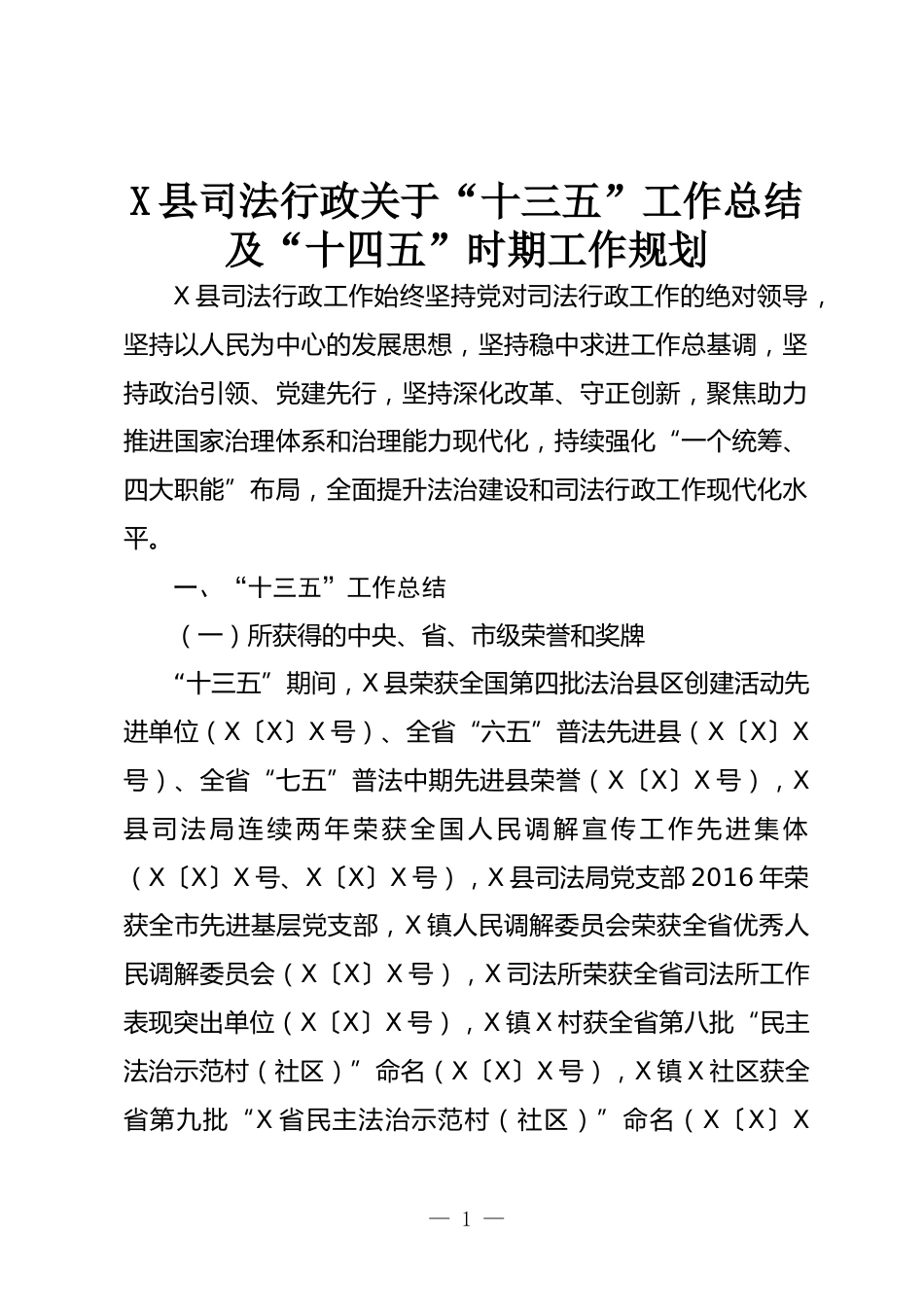 X县司法行政关于“十三五”工作总结及“十四五”时期工作规划

X县司法行政工作始终坚持党对司法行政工作的绝对领导，坚持以人民为中心的发展思想，坚持稳中求进工作总基调，坚持政治引领、党建先行，坚持深化改革、守正创新，聚焦助力推进国家治理体系和治理能力现代化，持续强化“一个统筹、四大职能”布局，全面提升法治建设和司法行政工作现代化水平。

一、“十三五”工作总结

（一）所获得的中央、省、市级荣誉和奖牌

“十三五”期间，X县荣获全国第四批法治县区创建活动先进单位（X〔X〕X号）、全省“六五”普法先进县（X〔X〕X号）、全省“七五”普法中期先进县荣誉（X〔X〕X号），X县司法局连续两年荣获全国人民调解宣传工作先进集体（X〔X〕X号、X〔X〕X号），X县司法局党支部2016年荣获全市先进基层党支部，X镇人民调解委员会荣获全省优秀人民调解委员会（X〔X〕X号），X司法所荣获全省司法所工作表现突出单位（X〔X〕X号），X镇X村获全省第八批“民主法治示范村（社区）”命名（X〔X〕X号），X镇X社区获全省第九批“X省民主法治示范村（社区）”命名（X〔X〕X

— 1 —